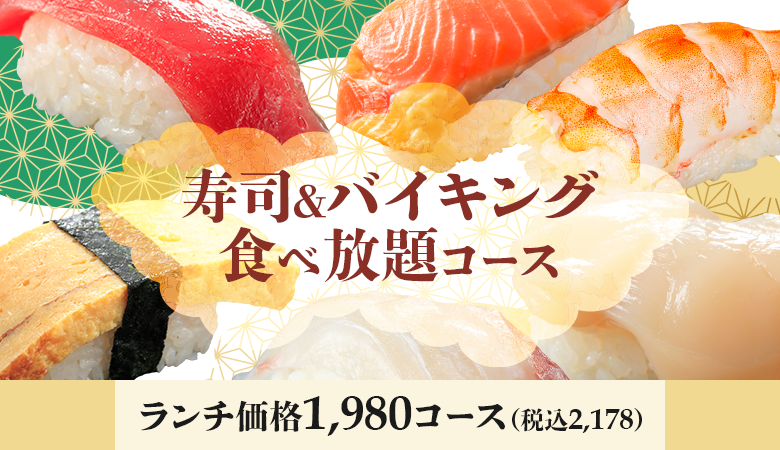 寿司&バイキング
食べ放題コース

ランチ価格1,980コース(税込2,178)